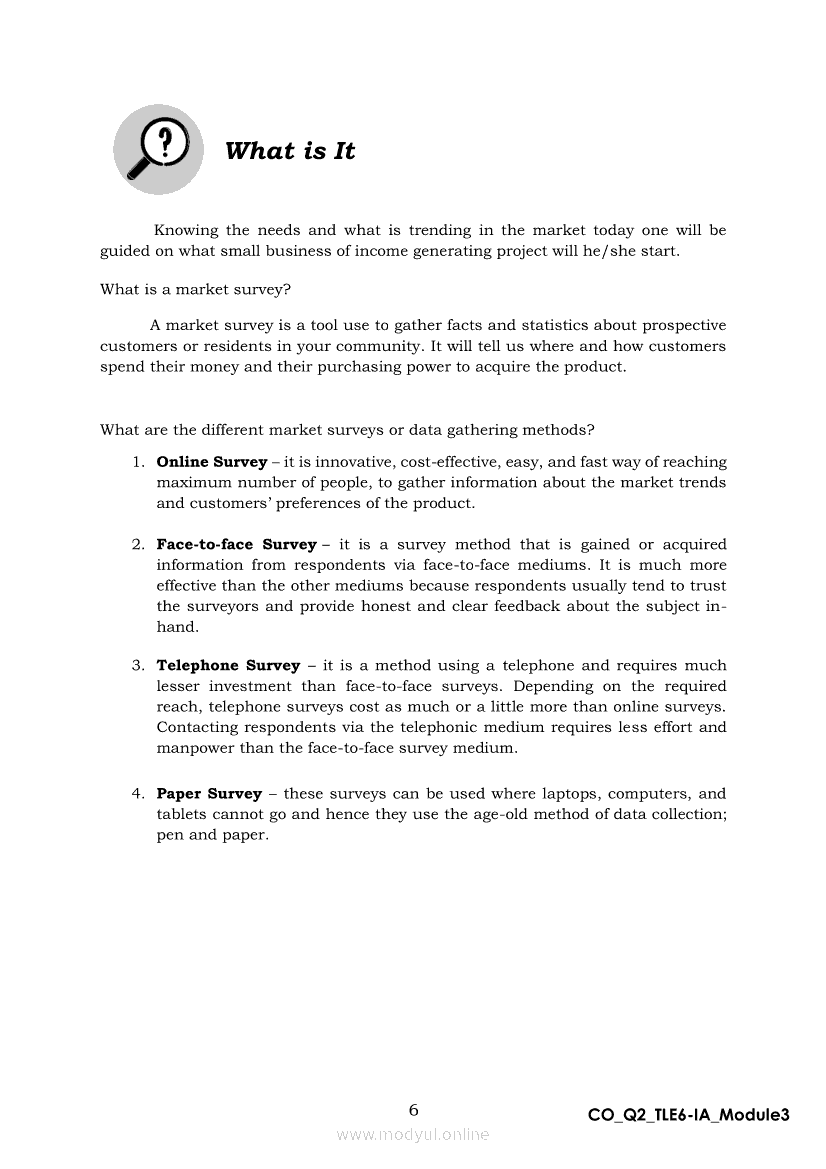 What is It

Knowing the needs and what is trending in the market today one will be guided on what small business of income generating project will he/she start.

What is a market survey?

A market survey is a tool use to gather facts and statistics about prospective customers or residents in your community. It will tell us where and how customers spend their money and their purchasing power to acquire the product.

What are the different market surveys or data gathering methods?

1. **Online Survey** – it is innovative, cost-effective, easy, and fast way of reaching maximum number of people, to gather information about the market trends and customers' preferences of the product.

2. **Face-to-face Survey** – it is a survey method that is gained or acquired information from respondents via face-to-face mediums. It is much more effective than the other mediums because respondents usually tend to trust the surveyors and provide honest and clear feedback about the subject in-hand.

3. **Telephone Survey** – it is a method using a telephone and requires much lesser investment than face-to-face surveys. Depending on the required reach, telephone surveys cost as much or a little more than online surveys. Contacting respondents via the telephonic medium requires less effort and manpower than the face-to-face survey medium.

4. **Paper Survey** – these surveys can be used where laptops, computers, and tablets cannot go and hence they use the age-old method of data collection; pen and paper.

6

CO_Q2_TLE6-IA_Module3

www.modyul.online